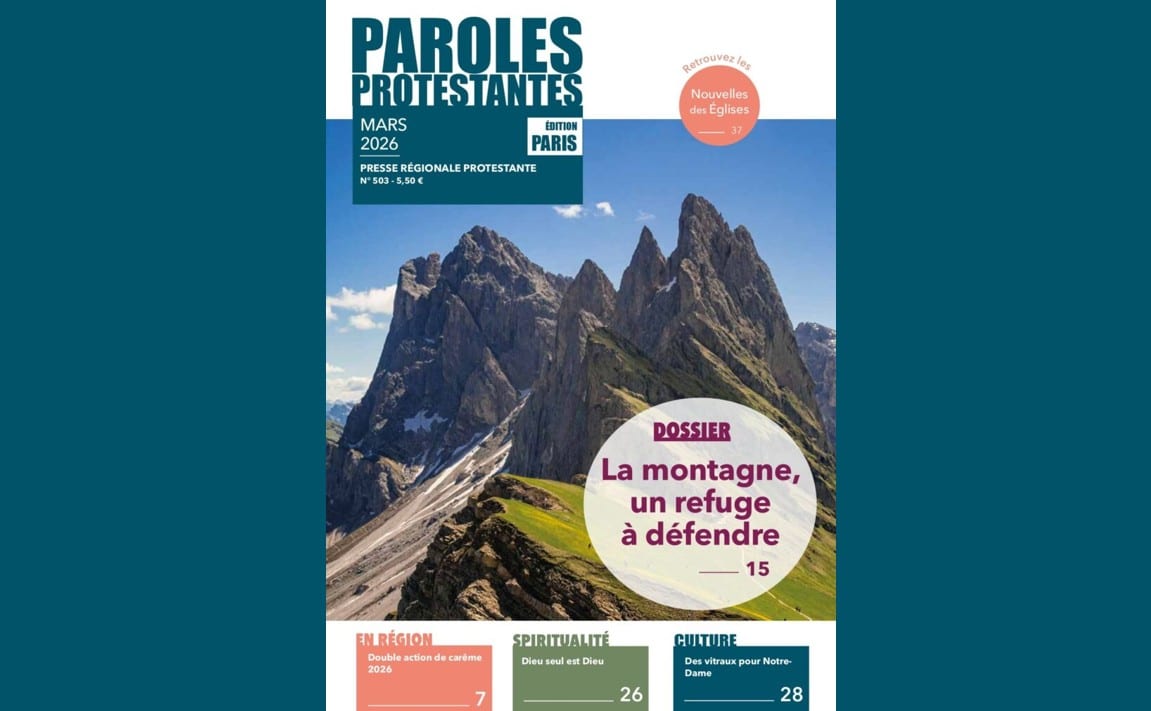 PAROLES PROTESTANTES

MARS 2026

ÉDITION PARIS

PRESSE RÉGIONALE PROTESTANTE
N° 503 - 5,50 €

Retrouvez les
Nouvelles des Églises
37

DOSSIER
La montagne, un refuge à défendre
15

EN RÉGION
Double action de carême 2026
7

SPIRITUALITÉ
Dieu seul est Dieu
26

CULTURE
Des vitraux pour Notre-Dame
28